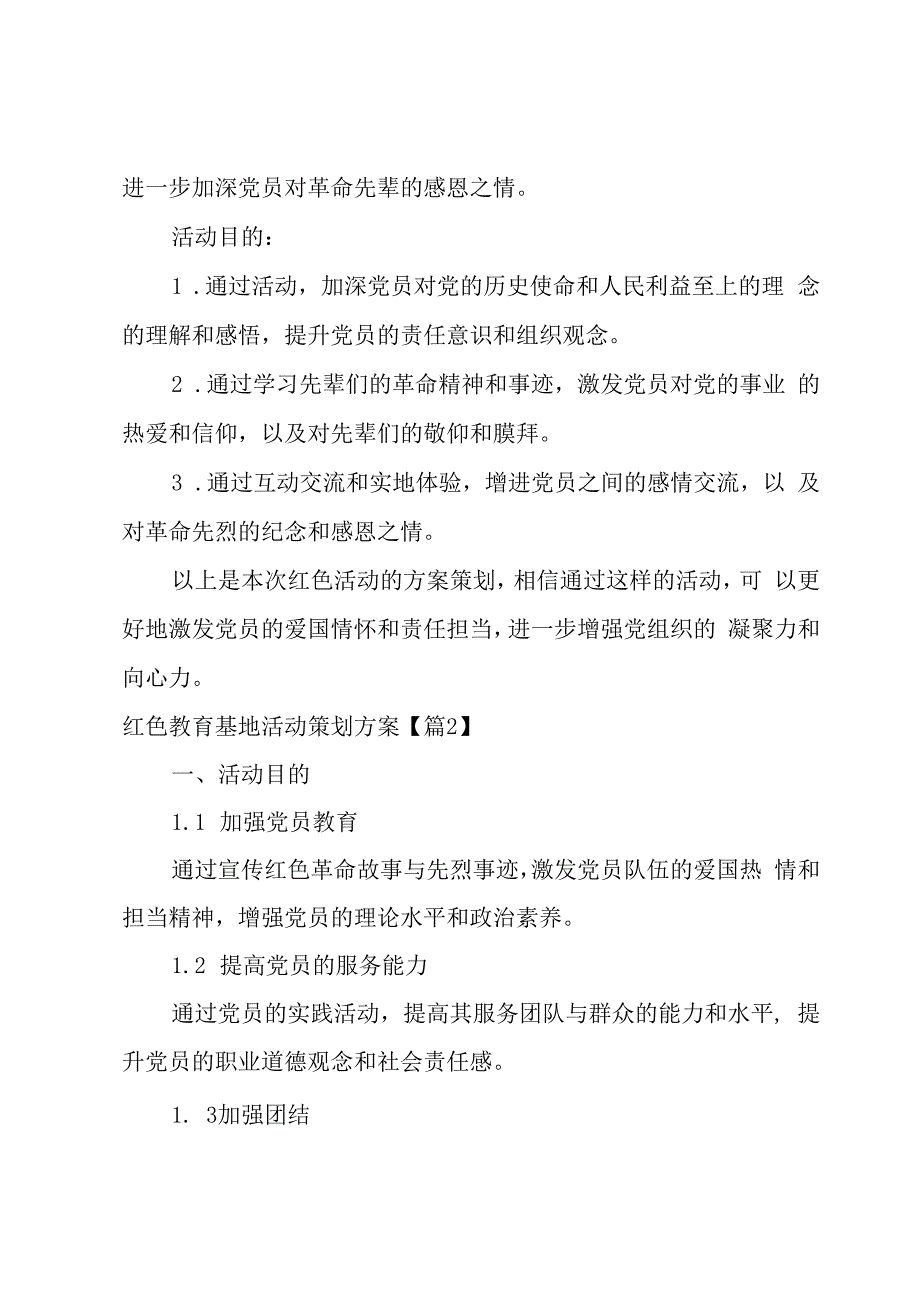 进一步加深党员对革命先辈的感恩之情。

活动目的：

1．通过活动，加深党员对党的历史使命和人民利益至上的理念的理解和感悟，提升党员的责任意识和组织观念。

2．通过学习先辈们的革命精神和事迹，激发党员对党的事业的热爱和信仰，以及对先辈们的敬仰和膜拜。

3．通过互动交流和实地体验，增进党员之间的感情交流，以及对革命先烈的纪念和感恩之情。

以上是本次红色活动的方案策划，相信通过这样的活动，可以更好地激发党员的爱国情怀和责任担当，进一步增强党组织的凝聚力和向心力。

红色教育基地活动策划方案【篇2】

一、活动目的

1.1 加强党员教育

通过宣传红色革命故事与先烈事迹，激发党员队伍的爱国热情和担当精神，增强党员的理论水平和政治素养。

1.2 提高党员的服务能力

通过党员的实践活动，提高其服务团队与群众的能力和水平，提升党员的职业道德观念和社会责任感。

1. 3加强团结